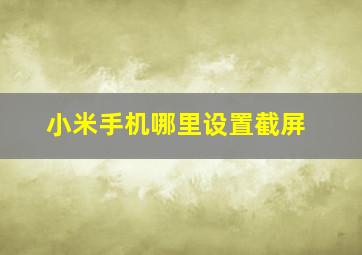 小米手机哪里设置截屏